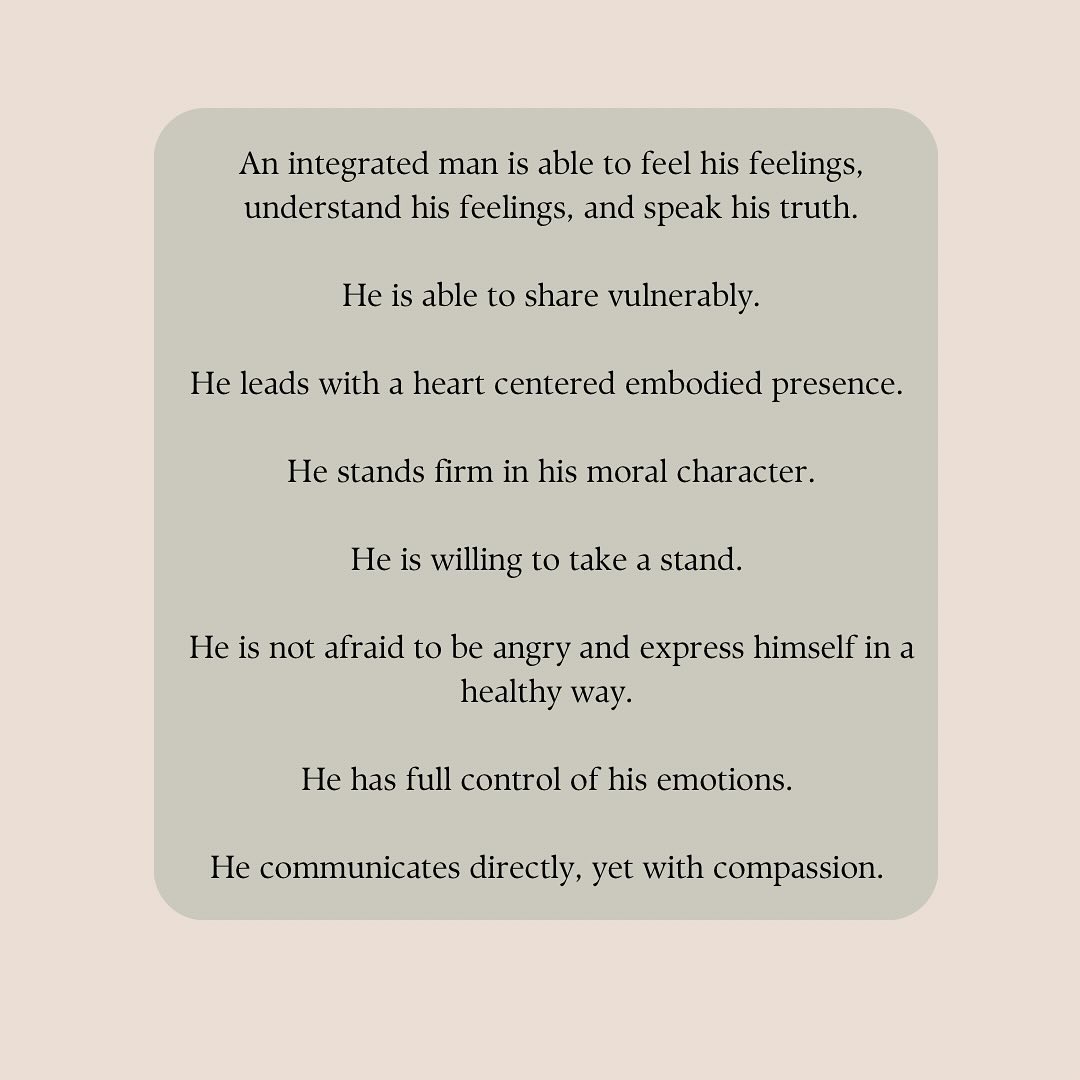 An integrated man is able to feel his feelings, understand his feelings, and speak his truth.

He is able to share vulnerably.

He leads with a heart centered embodied presence.

He stands firm in his moral character.

He is willing to take a stand.

He is not afraid to be angry and express himself in a healthy way.

He has full control of his emotions.

He communicates directly, yet with compassion.